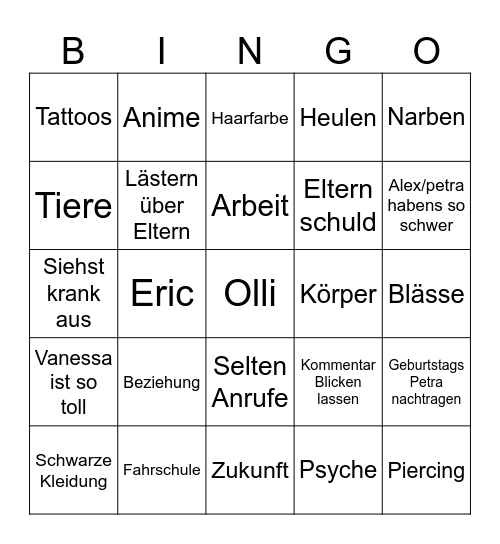 | B | I | N | G | O |
|---|---|---|---|---|
| Tattoos | Anime | Haarfarbe | Heulen | Narben |
| Tiere | Lästern über Eltern | Arbeit | Eltern schuld | Alex/petra habens so schwer |
| Siehst krank aus | Eric | Olli | Körper | Blässe |
| Vanessa ist so toll | Beziehung | Selten Anrufe | Kommentar Blicken lassen | Geburtstags Petra nachtragen |
| Schwarze Kleidung | Fahrschule | Zukunft | Psyche | Piercing |